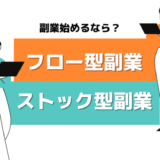 副業始めるなら？

フロー型副業

ストック型副業